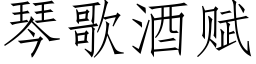 琴歌酒赋